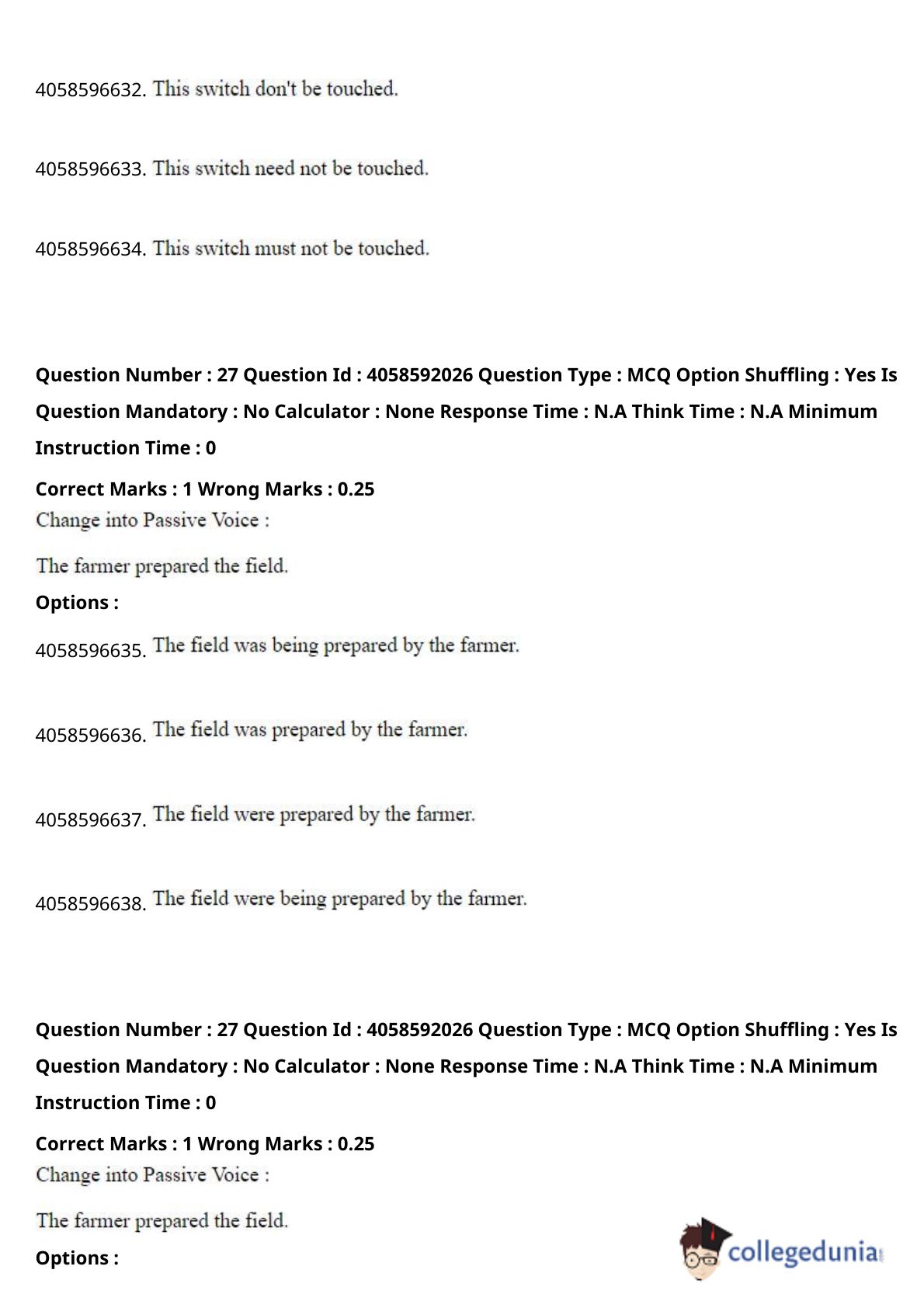 4058596632. This switch don't be touched.

4058596633. This switch need not be touched.

4058596634. This switch must not be touched.

Question Number : 27 Question Id : 4058592026 Question Type : MCQ Option Shuffling : Yes Is Question Mandatory : No Calculator : None Response Time : N.A Think Time : N.A Minimum Instruction Time : 0

Correct Marks : 1 Wrong Marks : 0.25

Change into Passive Voice :

The farmer prepared the field.

Options :

4058596635. The field was being prepared by the farmer.

4058596636. The field was prepared by the farmer.

4058596637. The field were prepared by the farmer.

4058596638. The field were being prepared by the farmer.

Question Number : 27 Question Id : 4058592026 Question Type : MCQ Option Shuffling : Yes Is Question Mandatory : No Calculator : None Response Time : N.A Think Time : N.A Minimum Instruction Time : 0

Correct Marks : 1 Wrong Marks : 0.25

Change into Passive Voice :

The farmer prepared the field.

Options :

collegedunia